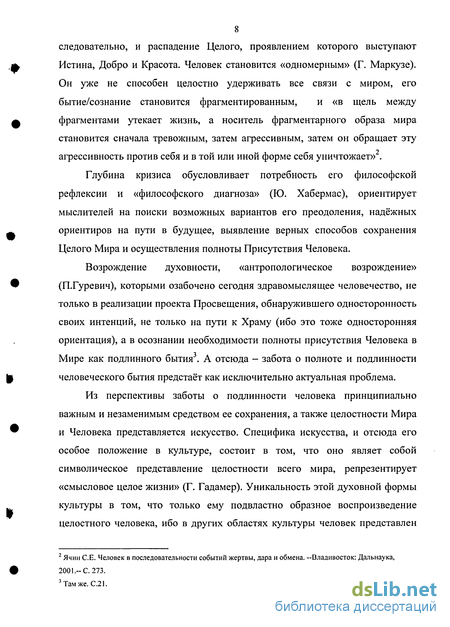 8

следовательно, и распадение Целого, проявлением которого выступают Истина, Добро и Красота. Человек становится «одномерным» (Г. Маркузе). Он уже не способен целостно удерживать все связи с миром, его бытие/сознание становится фрагментированным, и «в щель между фрагментами утекает жизнь, а носитель фрагментарного образа мира становится сначала тревожным, затем агрессивным, затем он обращает эту агрессивность против себя и в той или иной форме себя уничтожает»$^2$.

Глубина кризиса обусловливает потребность его философской рефлексии и «философского диагноза» (Ю. Хабермас), ориентирует мыслителей на поиски возможных вариантов его преодоления, надёжных ориентиров на пути в будущее, выявление верных способов сохранения Целого Мира и осуществления полноты Присутствия Человека.

Возрождение духовности, «антропологическое возрождение» (П.Гуревич), которыми озабочено сегодня здравомыслящее человечество, не только в реализации проекта Просвещения, обнаружившего односторонность своих интенций, не только на пути к Храму (ибо это тоже односторонняя ориентация), а в осознании необходимости полноты присутствия Человека в Мире как подлинного бытия$^3$. А отсюда – забота о полноте и подлинности человеческого бытия предстаёт как исключительно актуальная проблема.

Из перспективы заботы о подлинности человека принципиально важным и незаменимым средством ее сохранения, а также целостности Мира и Человека представляется искусство. Специфика искусства, и отсюда его особое положение в культуре, состоит в том, что оно являет собой символическое представление целостности всего мира, репрезентирует «смысловое целое жизни» (Г. Гадамер). Уникальность этой духовной формы культуры в том, что только ему подвластно образное воспроизведение целостного человека, ибо в других областях культуры человек представлен

$^2$ Ячин С.Е. Человек в последовательности событий жертвы, дара и обмена. --Владивосток: Дальнаука, 2001.-- С. 273.
$^3$ Там же. С.21.

dsLib.net
библиотека диссертаций